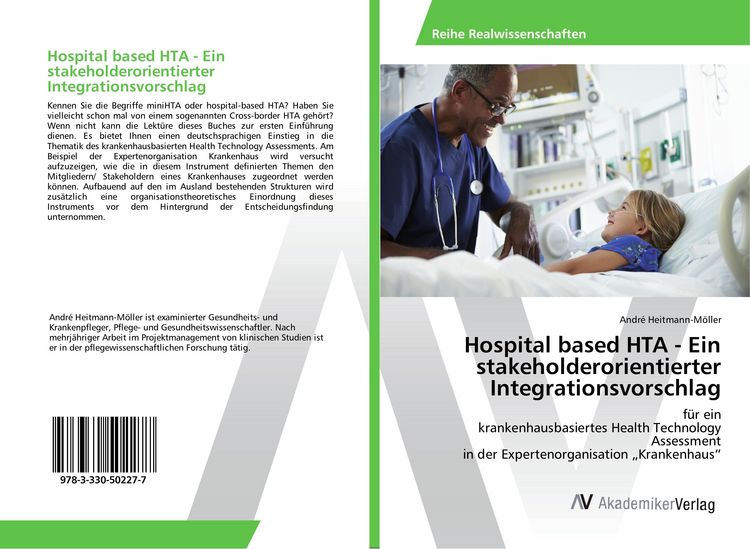 Hospital based HTA - Ein stakeholderorientierter Integrationsvorschlag

Kennen Sie die Begriffe miniHTA oder hospital-based HTA? Haben Sie vielleicht schon mal von einem sogenannten Cross-border HTA gehört? Wenn nicht kann die Lektüre dieses Buches zur ersten Einführung dienen. Es bietet Ihnen einen deutschsprachigen Einstieg in die Thematik des krankenhausbasierten Health Technology Assessments. Am Beispiel der Expertenorganisation Krankenhaus wird versucht aufzuzeigen, wie die in diesem Instrument definierten Themen den Mitgliedern/ Stakeholdern eines Krankenhauses zugeordnet werden können. Aufbauend auf den im Ausland bestehenden Strukturen wird zusätzlich eine organisationstheoretisches Einordnung dieses Instruments vor dem Hintergrund der Entscheidungsfindung unternommen.

André Heitmann-Möller ist examinierter Gesundheits- und Krankenpfleger, Pflege- und Gesundheitswissenschaftler. Nach mehrjähriger Arbeit im Projektmanagement von klinischen Studien ist er in der pflegewissenschaftlichen Forschung tätig.

978-3-330-50227-7

Reihe Realwissenschaften

André Heitmann-Möller

Hospital based HTA - Ein stakeholderorientierter Integrationsvorschlag

für ein
krankenhausbasiertes Health Technology Assessment
in der Expertenorganisation „Krankenhaus“

AkademikerVerlag